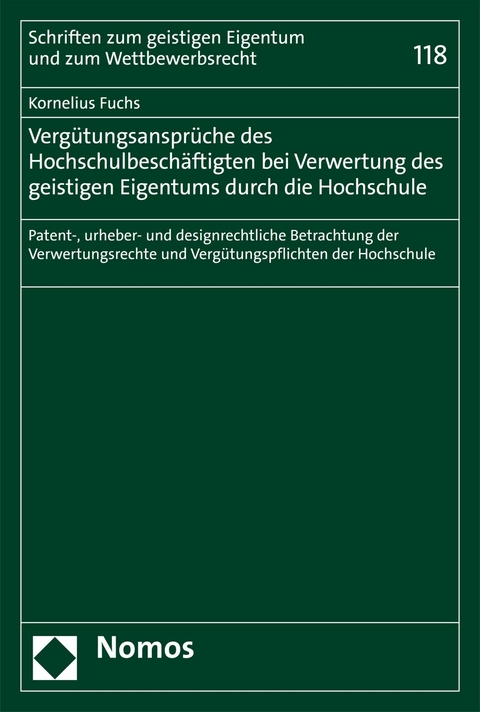 Schriften zum geistigen Eigentum und zum Wettbewerbsrecht

118

Kornelius Fuchs

Vergütungsansprüche des Hochschulbeschäftigten bei Verwertung des geistigen Eigentums durch die Hochschule

Patent-, urheber- und designrechtliche Betrachtung der Verwertungsrechte und Vergütungspflichten der Hochschule

Nomos